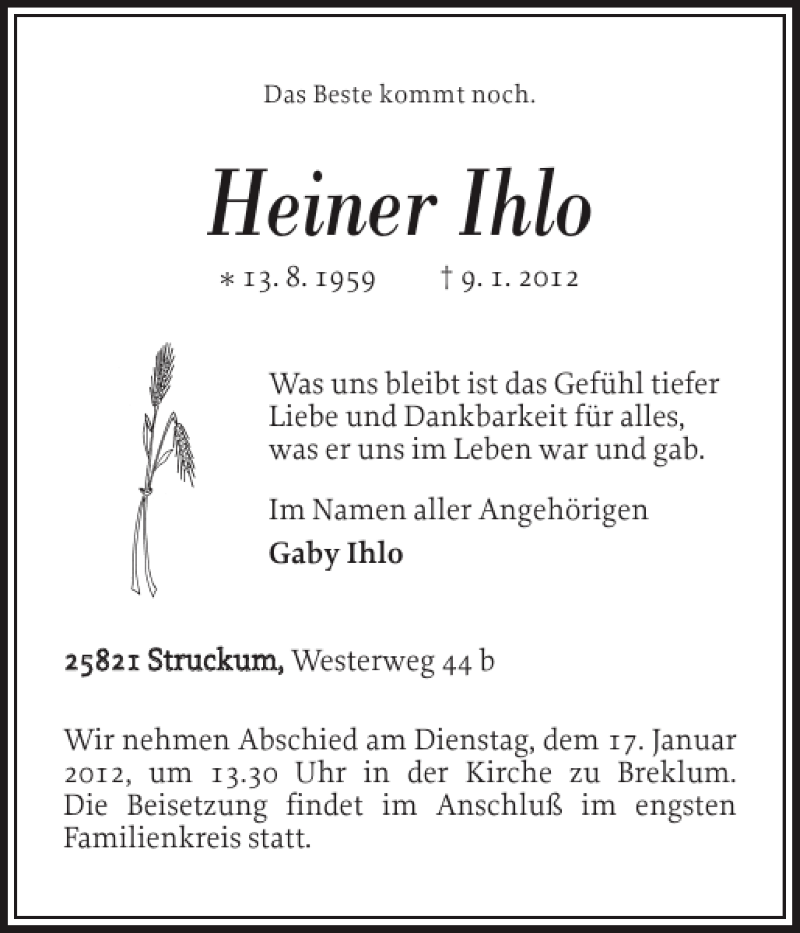 Das Beste kommt noch.

Heiner Ihlo

* 13. 8. 1959 † 9. 1. 2012

Was uns bleibt ist das Gefühl tiefer Liebe und Dankbarkeit für alles, was er uns im Leben war und gab.

Im Namen aller Angehörigen
Gaby Ihlo

25821 Struckum, Westerweg 44 b

Wir nehmen Abschied am Dienstag, dem 17. Januar 2012, um 13.30 Uhr in der Kirche zu Breklum. Die Beisetzung findet im Anschluß im engsten Familienkreis statt.